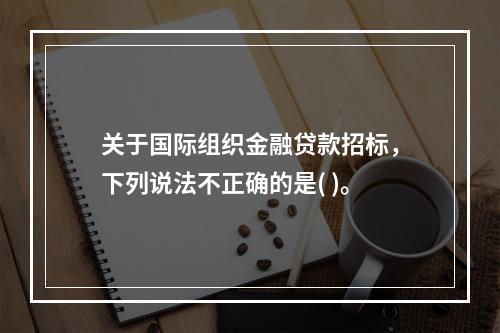 关于国际组织金融贷款招标，下列说法不正确的是( )。